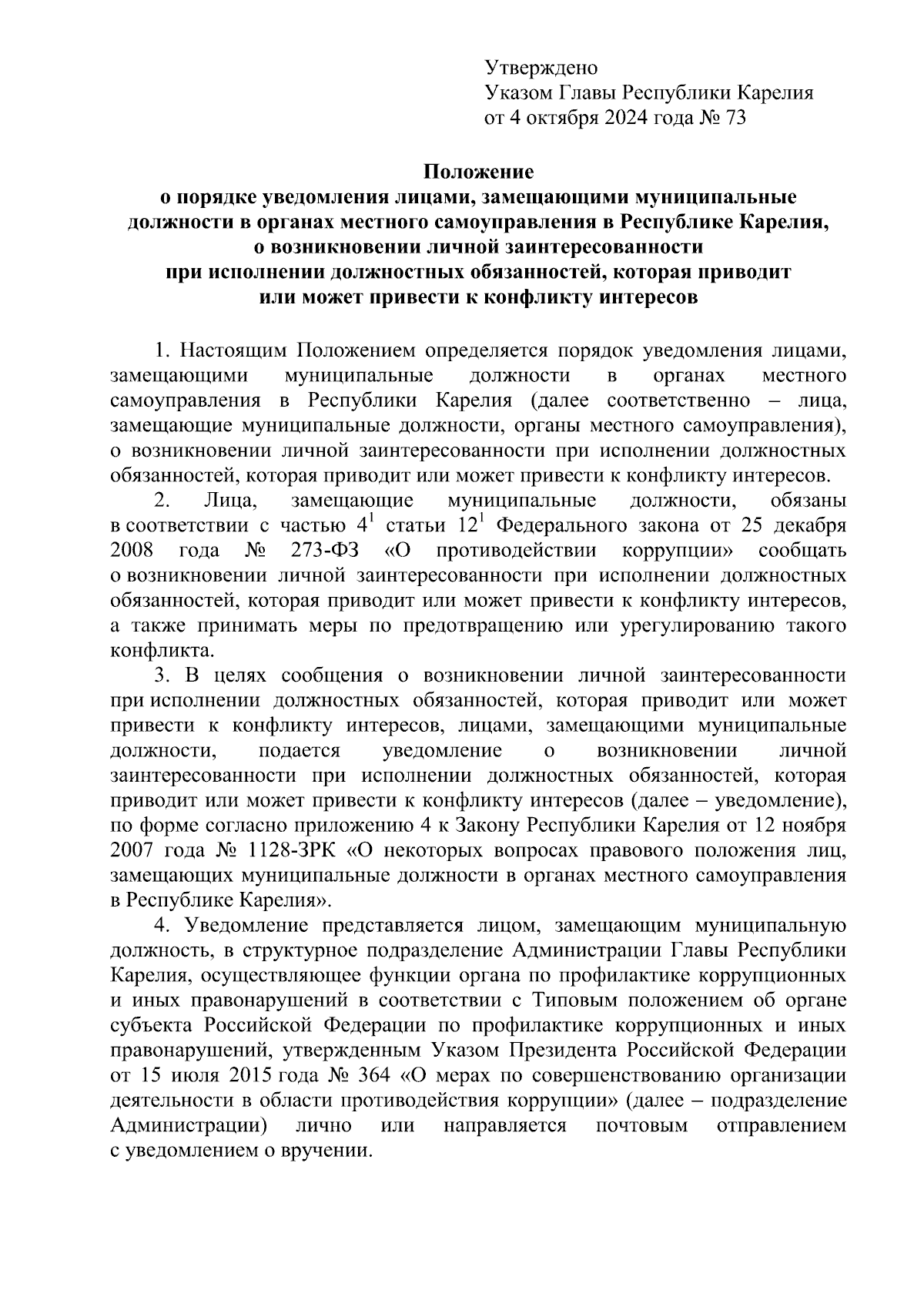 Утверждено
Указом Главы Республики Карелия
от 4 октября 2024 года № 73

Положение
о порядке уведомления лицами, замещающими муниципальные должности в органах местного самоуправления в Республике Карелия, о возникновении личной заинтересованности при исполнении должностных обязанностей, которая приводит или может привести к конфликту интересов

1. Настоящим Положением определяется порядок уведомления лицами, замещающими муниципальные должности в органах местного самоуправления в Республики Карелия (далее соответственно – лица, замещающие муниципальные должности, органы местного самоуправления), о возникновении личной заинтересованности при исполнении должностных обязанностей, которая приводит или может привести к конфликту интересов.

2. Лица, замещающие муниципальные должности, обязаны в соответствии с частью $4^1$ статьи $12^1$ Федерального закона от 25 декабря 2008 года № 273-ФЗ «О противодействии коррупции» сообщать о возникновении личной заинтересованности при исполнении должностных обязанностей, которая приводит или может привести к конфликту интересов, а также принимать меры по предотвращению или урегулированию такого конфликта.

3. В целях сообщения о возникновении личной заинтересованности при исполнении должностных обязанностей, которая приводит или может привести к конфликту интересов, лицами, замещающими муниципальные должности, подается уведомление о возникновении личной заинтересованности при исполнении должностных обязанностей, которая приводит или может привести к конфликту интересов (далее – уведомление), по форме согласно приложению 4 к Закону Республики Карелия от 12 ноября 2007 года № 1128-ЗРК «О некоторых вопросах правового положения лиц, замещающих муниципальные должности в органах местного самоуправления в Республике Карелия».

4. Уведомление представляется лицом, замещающим муниципальную должность, в структурное подразделение Администрации Главы Республики Карелия, осуществляющее функции органа по профилактике коррупционных и иных правонарушений в соответствии с Типовым положением об органе субъекта Российской Федерации по профилактике коррупционных и иных правонарушений, утвержденным Указом Президента Российской Федерации от 15 июля 2015 года № 364 «О мерах по совершенствованию организации деятельности в области противодействия коррупции» (далее – подразделение Администрации) лично или направляется почтовым отправлением с уведомлением о вручении.